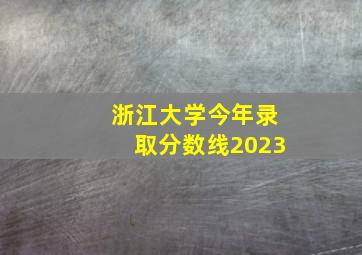 浙江大学今年录取分数线2023